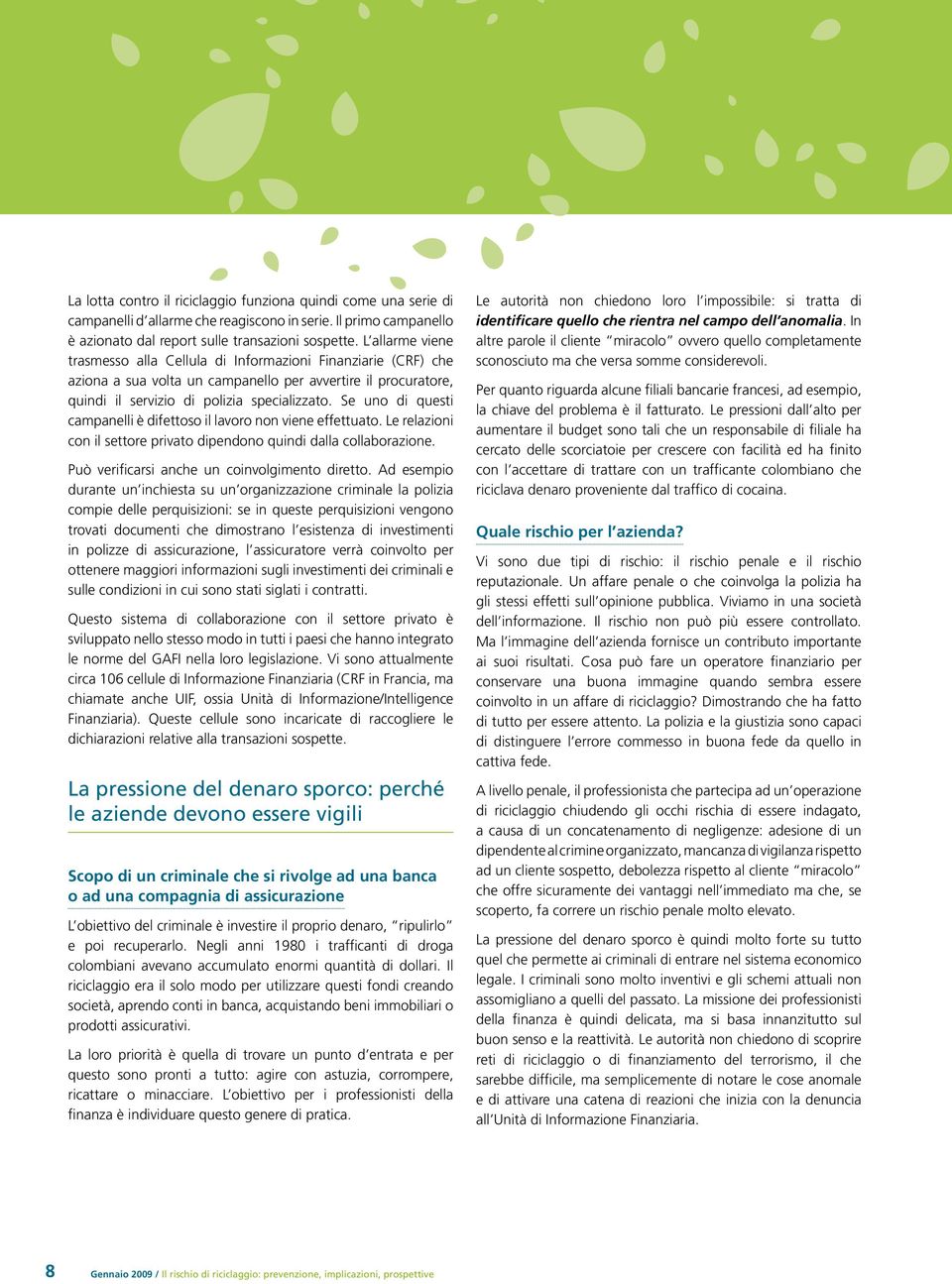 La lotta contro il riciclaggio funziona quindi come una serie di campanelli d'allarme che reagiscono in serie. Il primo campanello è azionato dal report sulle transazioni sospette. L'allarme viene trasmesso alla Cellula di Informazioni Finanziarie (CRF) che aziona a sua volta un campanello per avvertire il procuratore, quindi il servizio di polizia specializzato. Se uno di questi campanelli è difettoso il lavoro non viene effettuato. Le relazioni con il settore privato dipendono quindi dalla collaborazione.

Può verificarsi anche un coinvolgimento diretto. Ad esempio durante un'inchiesta su un'organizzazione criminale la polizia compie delle perquisizioni: se in queste perquisizioni vengono trovati documenti che dimostrano l'esistenza di investimenti in polizze di assicurazione, l'assicuratore verrà coinvolto per ottenere maggiori informazioni sugli investimenti dei criminali e sulle condizioni in cui sono stati siglati i contratti.

Questo sistema di collaborazione con il settore privato è sviluppato nello stesso modo in tutti i paesi che hanno integrato le norme del GAFI nella loro legislazione. Vi sono attualmente circa 106 cellule di Informazione Finanziaria (CRF in Francia, ma chiamate anche UIF, ossia Unità di Informazione/Intelligence Finanziaria). Queste cellule sono incaricate di raccogliere le dichiarazioni relative alla transazioni sospette.

La pressione del denaro sporco: perché le aziende devono essere vigili

Scopo di un criminale che si rivolge ad una banca o ad una compagnia di assicurazione

L'obiettivo del criminale è investire il proprio denaro, "ripulirlo" e poi recuperarlo. Negli anni 1980 i trafficanti di droga colombiani avevano accumulato enormi quantità di dollari. Il riciclaggio era il solo modo per utilizzare questi fondi creando società, aprendo conti in banca, acquistando beni immobiliari o prodotti assicurativi.

La loro priorità è quella di trovare un punto d'entrata e per questo sono pronti a tutto: agire con astuzia, corrompere, ricattare o minacciare. L'obiettivo per i professionisti della finanza è individuare questo genere di pratica.

Le autorità non chiedono loro l'impossibile: si tratta di identificare quello che rientra nel campo dell'anomalia. In altre parole il cliente "miracolo" ovvero quello completamente sconosciuto ma che versa somme considerevoli.

Per quanto riguarda alcune filiali bancarie francesi, ad esempio, la chiave del problema è il fatturato. Le pressioni dall'alto per aumentare il budget sono tali che un responsabile di filiale ha cercato delle scorciatoie per crescere con facilità ed ha finito con l'accettare di trattare con un trafficante colombiano che riciclava denaro proveniente dal traffico di cocaina.

Quale rischio per l'azienda?

Vi sono due tipi di rischio: il rischio penale e il rischio reputazionale. Un affare penale o che coinvolga la polizia ha gli stessi effetti sull'opinione pubblica. Viviamo in una società dell'informazione. Il rischio non può più essere controllato. Ma l'immagine dell'azienda fornisce un contributo importante ai suoi risultati. Cosa può fare un operatore finanziario per conservare una buona immagine quando sembra essere coinvolto in un affare di riciclaggio? Dimostrando che ha fatto di tutto per essere attento. La polizia e la giustizia sono capaci di distinguere l'errore commesso in buona fede da quello in cattiva fede.

A livello penale, il professionista che partecipa ad un'operazione di riciclaggio chiudendo gli occhi rischia di essere indagato, a causa di un concatenamento di negligenze: adesione di un dipendente al crimine organizzato, mancanza di vigilanza rispetto ad un cliente sospetto, debolezza rispetto al cliente "miracolo" che offre sicuramente dei vantaggi nell'immediato ma che, se scoperto, fa correre un rischio penale molto elevato.

La pressione del denaro sporco è quindi molto forte su tutto quel che permette ai criminali di entrare nel sistema economico legale. I criminali sono molto inventivi e gli schemi attuali non assomigliano a quelli del passato. La missione dei professionisti della finanza è quindi delicata, ma si basa innanzitutto sul buon senso e la reattività. Le autorità non chiedono di scoprire reti di riciclaggio o di finanziamento del terrorismo, il che sarebbe difficile, ma semplicemente di notare le cose anomale e di attivare una catena di reazioni che inizia con la denuncia all'Unità di Informazione Finanziaria.

8 Gennaio 2009 / Il rischio di riciclaggio: prevenzione, implicazioni, prospettive